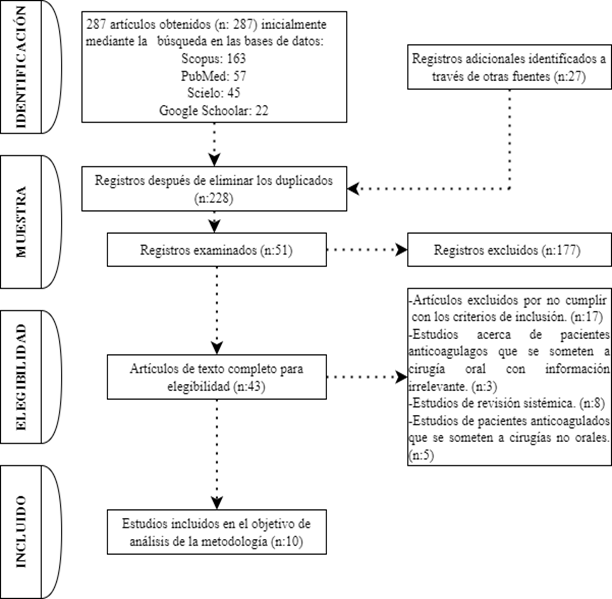 IDENTIFICACIÓN

287 artículos obtenidos (n: 287) inicialmente mediante la búsqueda en las bases de datos:
Scopus: 163
PubMed: 57
Scielo: 45
Google Schoolar: 22

Registros adicionales identificados a través de otras fuentes (n:27)

MUESTRA

Registros después de eliminar los duplicados (n:228)

Registros examinados (n:51)

Registros excluidos (n:177)

ELEGIBILIDAD

Artículos de texto completo para elegibilidad (n:43)

-Artículos excluidos por no cumplir con los criterios de inclusión. (n:17)
-Estudios acerca de pacientes anticoagulagos que se someten a cirugía oral con información irrelevante. (n:3)
-Estudios de revisión sistémica. (n:8)
-Estudios de pacientes anticoagulados que se someten a cirugías no orales. (n:5)

INCLUIDO

Estudios incluidos en el objetivo de análisis de la metodología (n:10)